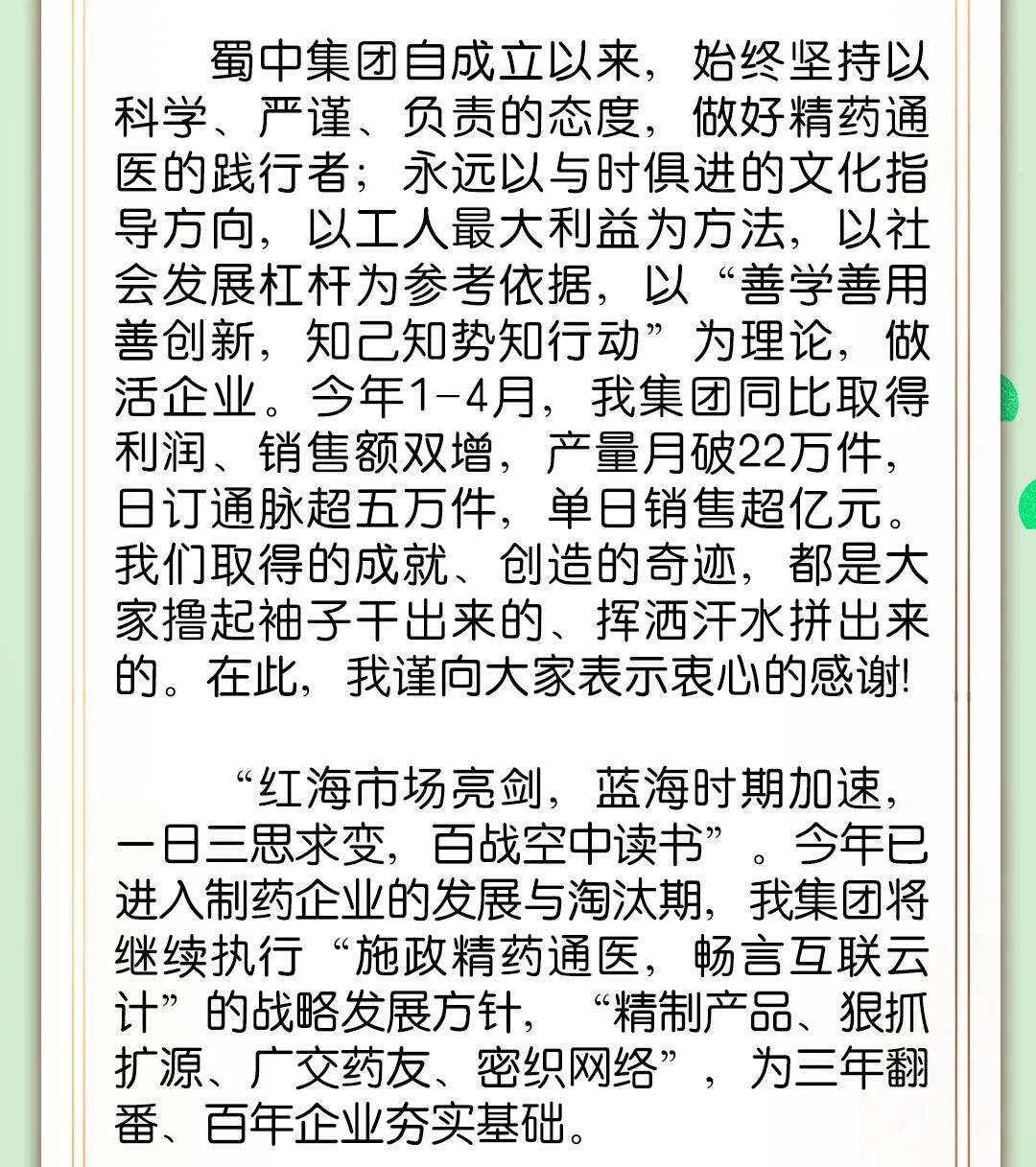 蜀中集团自成立以来，始终坚持以科学、严谨、负责的态度，做好精药通医的践行者；永远以与时俱进的文化指导方向，以工人最大利益为方法，以社会发展杠杆为参考依据，以“善学善用善创新，知己知势知行动”为理论，做活企业。今年1-4月，我集团同比取得利润、销售额双增，产量月破22万件，日订通脉超五万件，单日销售超亿元。我们取得的成就、创造的奇迹，都是大家撸起袖子干出来的、挥洒汗水拼出来的。在此，我谨向大家表示衷心的感谢！

“红海市场亮剑，蓝海时期加速，一日三思求变，百战空中读书”。今年已进入制药企业的发展与淘汰期，我集团将继续执行“施政精药通医，畅言互联云计”的战略发展方针，“精制产品、狠抓扩源、广交药友、密织网络”，为三年翻番、百年企业夯实基础。